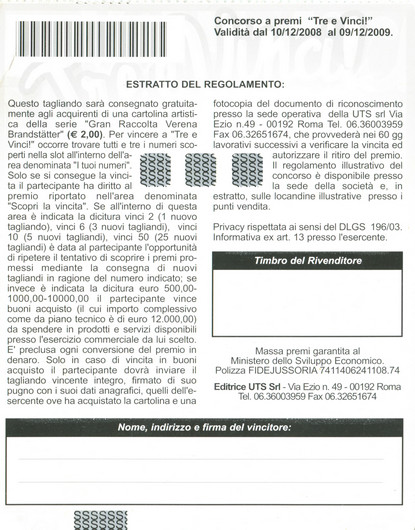 Concorso a premi "Tre e Vinci!"
Validità dal 10/12/2008 al 09/12/2009.

ESTRATTO DEL REGOLAMENTO:

Questo tagliando sarà consegnato gratuitamente agli acquirenti di una cartolina artistica della serie "Gran Raccolta Verena Brandstätter" (€ 2,00). Per vincere a "Tre e Vinci!" occorre trovare tutti e tre i numeri scoperti nella slot all'interno dell'area denominata "I tuoi numeri". Solo se si consegue la vincita il partecipante ha diritto al premio riportato nell'area denominata "Scopri la vincita". Se all'interno di questa area è indicata la dicitura vinci 2 (1 nuovo tagliando), vinci 6 (3 nuovi tagliandi), vinci 10 (5 nuovi tagliandi), vinci 50 (25 nuovi tagliandi) è data al partecipante l'opportunità di ripetere il tentativo di scoprire i premi promessi mediante la consegna di nuovi tagliandi in ragione del numero indicato; se invece è indicata la dicitura euro 500,00-1000,00-10000,00 il partecipante vince buoni acquisto (il cui importo complessivo come da piano tecnico è di euro 12.000,00) da spendere in prodotti e servizi disponibili presso l'esercizio commerciale da lui scelto. E' preclusa ogni conversione del premio in denaro. Solo in caso di vincita in buoni acquisto il partecipante dovrà inviare il tagliando vincente integro, firmato di suo pugno con i suoi dati anagrafici, quelli dell'esercente ove ha acquistato la cartolina e una fotocopia del documento di riconoscimento presso la sede operativa della UTS srl Via Ezio n.49 - 00192 Roma Tel. 06.36003959 Fax 06.32651674, che provvederà nei 60 gg lavorativi successivi a verificare la vincita ed autorizzare il ritiro del premio. Il regolamento illustrativo del concorso è disponibile presso la sede della società e, in estratto, sulle locandine illustrative presso i punti vendita.

Privacy rispettata ai sensi del DLGS 196/03. Informativa ex art. 13 presso l'esercente.

Timbro del Rivenditore

Massa premi garantita al Ministero dello Sviluppo Economico. Polizza FIDEJUSSORIA 7411406241108.74

Editrice UTS Srl - Via Ezio n. 49 - 00192 Roma Tel. 06.36003959 Fax 06.32651674

Nome, indirizzo e firma del vincitore: